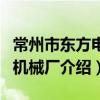 常州市东方电
机械厂介绍）